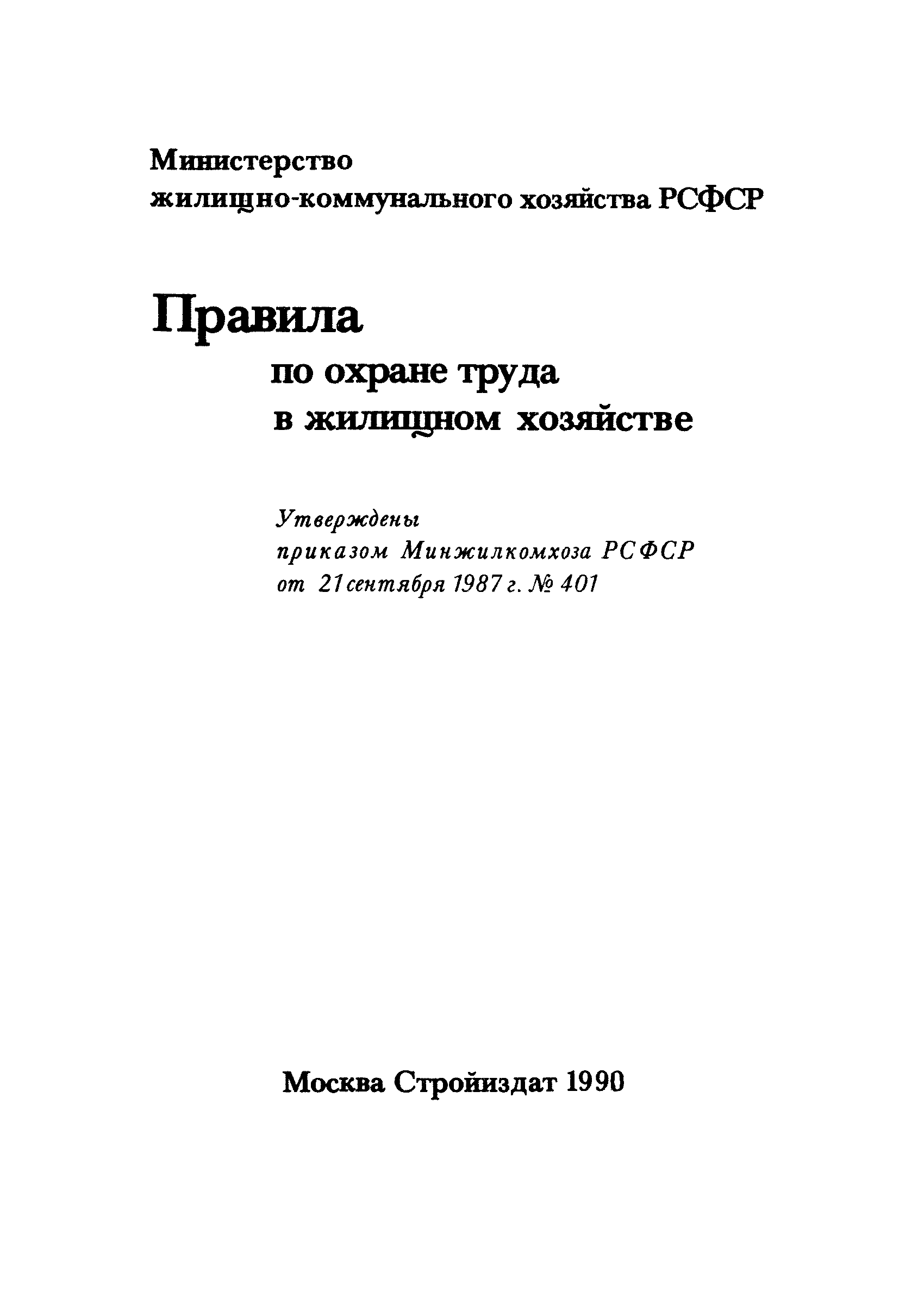 Министерство
жилищно-коммунального хозяйства РСФСР

Правила
по охране труда
в жилищном хозяйстве

Утверждены
приказом Минжилкомхоза РСФСР
от 21 сентября 1987 г. № 401

Москва Стройиздат 1990